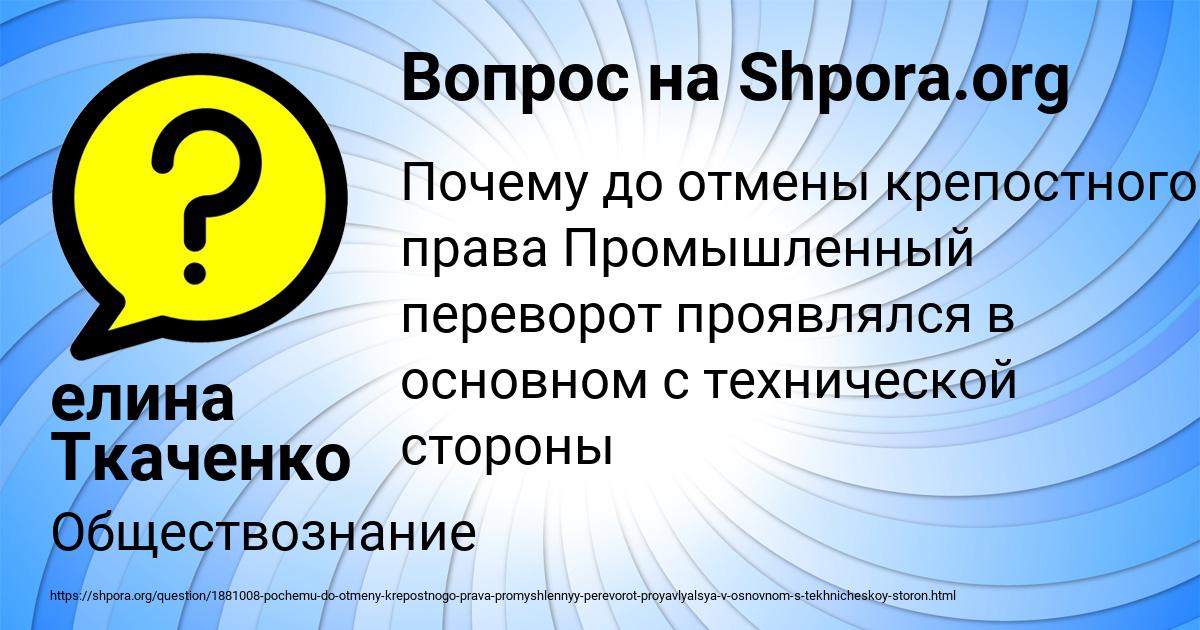 Вопрос на Shpora.org

Почему до отмены крепостного права Промышленный переворот проявлялся в основном с технической стороны

елина Ткаченко

Обществознание

https://shpora.org/question/1881008-pochemu-do-otmeny-krepostnogo-prava-promyshlennyy-perevorot-proyavlyalsya-v-osnovnom-s-tekhnicheskoy-storon.html